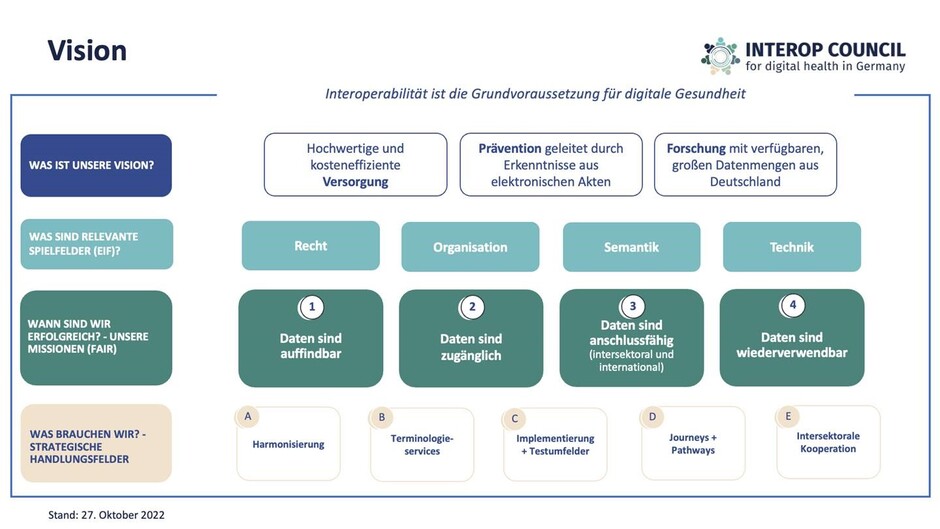 Vision

INTEROP COUNCIL
for digital health in Germany

Interoperabilität ist die Grundvoraussetzung für digitale Gesundheit

WAS IST UNSERE VISION?

Hochwertige und kosteneffiziente Versorgung

Prävention geleitet durch Erkenntnisse aus elektronischen Akten

Forschung mit verfügbaren, großen Datenmengen aus Deutschland

WAS SIND RELEVANTE SPIELFELDER (EIF)?

Recht

Organisation

Semantik

Technik

WANN SIND WIR ERFOLGREICH? - UNSERE MISSIONEN (FAIR)

1
Daten sind auffindbar

2
Daten sind zugänglich

3
Daten sind anschlussfähig (intersektoral und international)

4
Daten sind wiederverwendbar

WAS BRAUCHEN WIR? - STRATEGISCHE HANDLUNGSFELDER

A
Harmonisierung

B
Terminologie-services

C
Implementierung + Testumfelder

D
Journeys + Pathways

E
Intersektorale Kooperation

Stand: 27. Oktober 2022